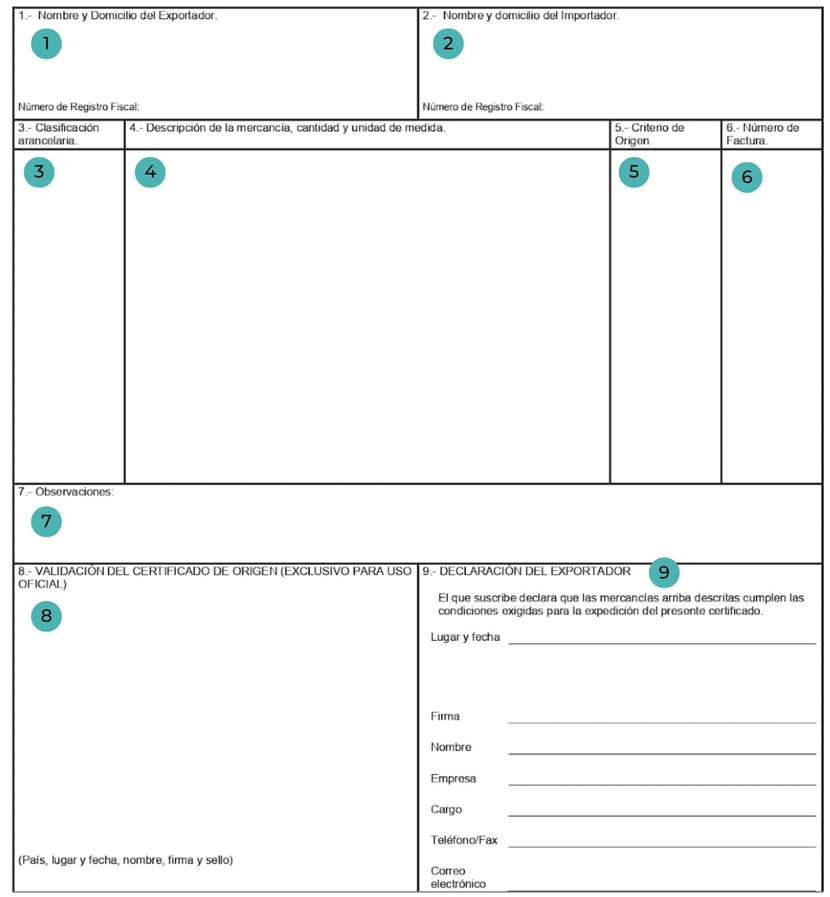 1.- Nombre y Domicilio del Exportador.

1

Número de Registro Fiscal:

2.- Nombre y domicilio del Importador.

2

Número de Registro Fiscal:

3.- Clasificación arancelaria.

3

4.- Descripción de la mercancía, cantidad y unidad de medida.

4

5.- Criterio de Origen

5

6.- Número de Factura.

6

7.- Observaciones:

7

8.- VALIDACIÓN DEL CERTIFICADO DE ORIGEN (EXCLUSIVO PARA USO OFICIAL)

8

(País, lugar y fecha, nombre, firma y sello)

9.- DECLARACIÓN DEL EXPORTADOR

9

El que suscribe declara que las mercancías arriba descritas cumplen las condiciones exigidas para la expedición del presente certificado.

Lugar y fecha

Firma

Nombre

Empresa

Cargo

Teléfono/Fax

Correo electrónico